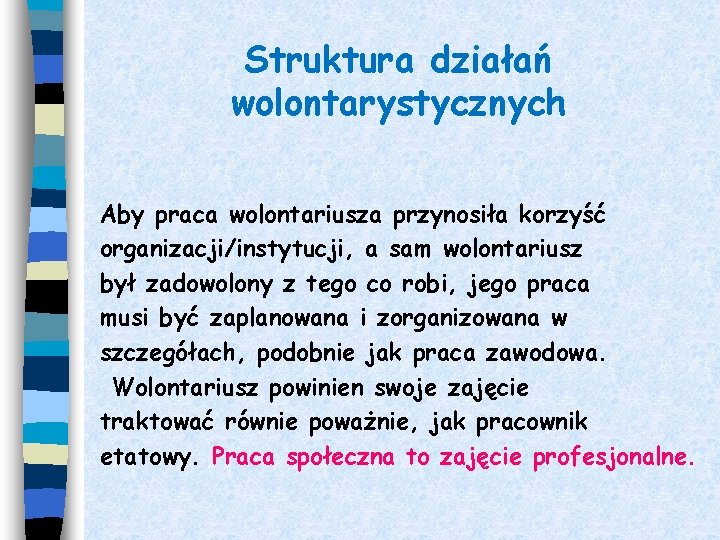 Struktura działań wolontarystycznych

Aby praca wolontariusza przynosiła korzyść organizacji/instytucji, a sam wolontariusz był zadowolony z tego co robi, jego praca musi być zaplanowana i zorganizowana w szczegółach, podobnie jak praca zawodowa. Wolontariusz powinien swoje zajęcie traktować równie poważnie, jak pracownik etatowy. Praca społeczna to zajęcie profesjonalne.